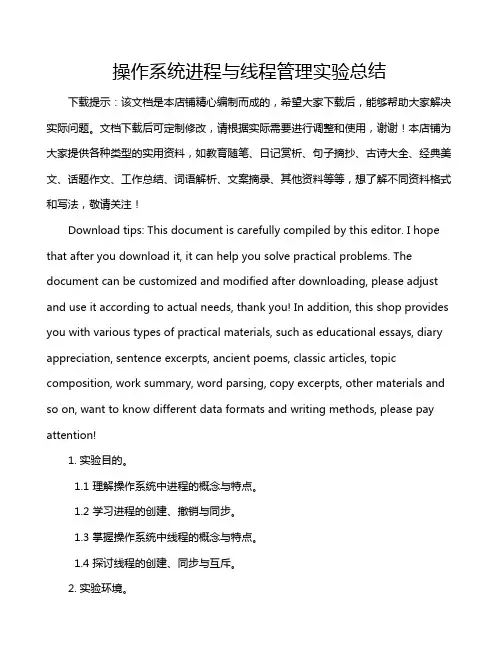 操作系统进程与线程管理实验总结

下载提示：该文档是本店铺精心编制而成的，希望大家下载后，能够帮助大家解决实际问题。文档下载后可定制修改，请根据实际需要进行调整和使用，谢谢！本店铺为大家提供各种类型的实用资料，如教育随笔、日记赏析、句子摘抄、古诗大全、经典美文、话题作文、工作总结、词语解析、文案摘录、其他资料等等，想了解不同资料格式和写法，敬请关注！

Download tips: This document is carefully compiled by this editor. I hope that after you download it, it can help you solve practical problems. The document can be customized and modified after downloading, please adjust and use it according to actual needs, thank you! In addition, this shop provides you with various types of practical materials, such as educational essays, diary appreciation, sentence excerpts, ancient poems, classic articles, topic composition, work summary, word parsing, copy excerpts, other materials and so on, want to know different data formats and writing methods, please pay attention!

1. 实验目的。

1.1 理解操作系统中进程的概念与特点。

1.2 学习进程的创建、撤销与同步。

1.3 掌握操作系统中线程的概念与特点。

1.4 探讨线程的创建、同步与互斥。

2. 实验环境。